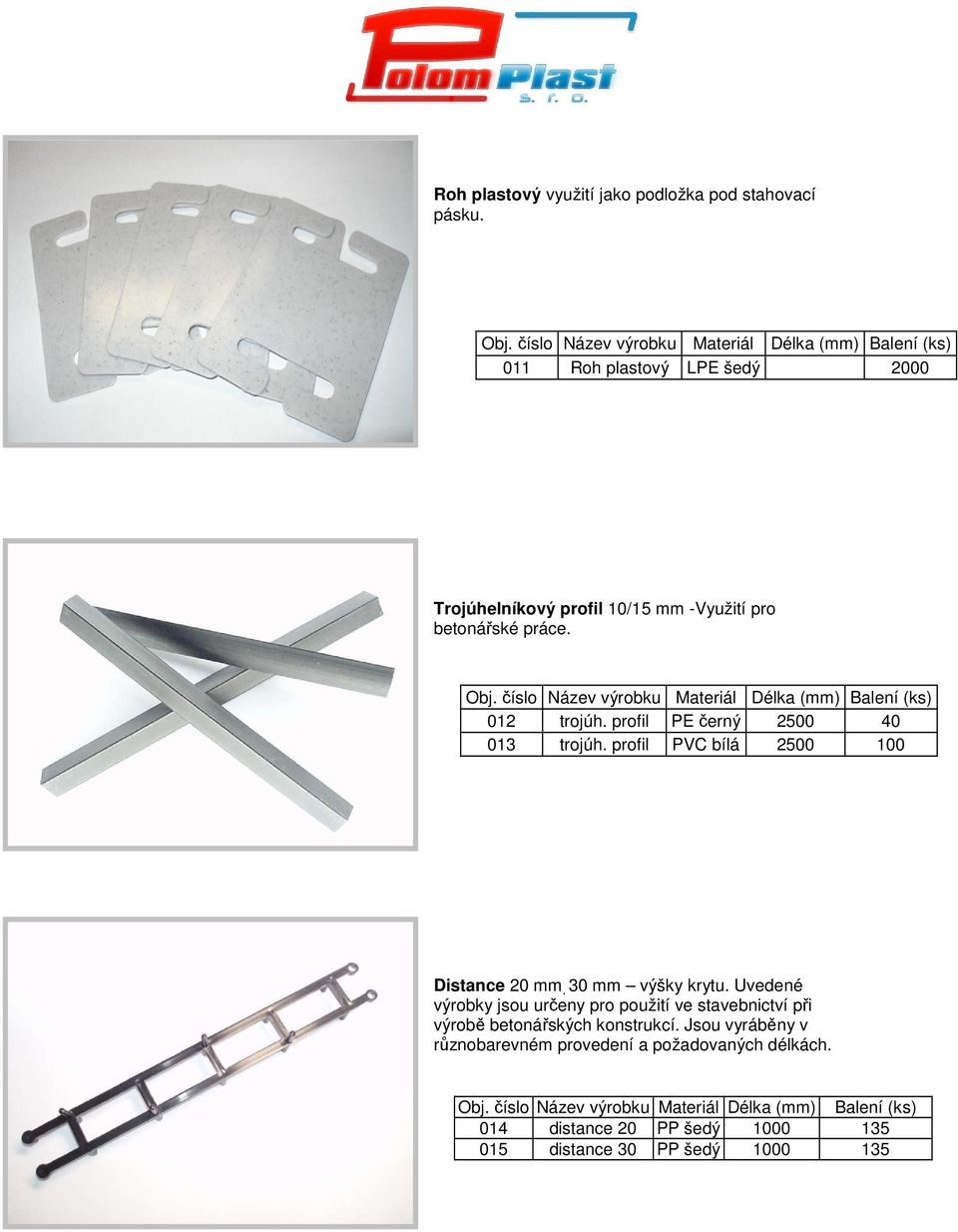 Polom Plast s. r. o.

**Roh plastový** využití jako podložka pod stahovací pásku.

| Obj. číslo | Název výrobku | Materiál | Délka (mm) | Balení (ks) |
|---|---|---|---|---|
| 011 | Roh plastový | LPE šedý | | 2000 |

**Trojúhelníkový profil** 10/15 mm -Využití pro betonářské práce.

| Obj. číslo | Název výrobku | Materiál | Délka (mm) | Balení (ks) |
|---|---|---|---|---|
| 012 | trojúh. profil | PE černý | 2500 | 40 |
| 013 | trojúh. profil | PVC bílá | 2500 | 100 |

**Distance** 20 mm, 30 mm – výšky krytu. Uvedené výrobky jsou určeny pro použití ve stavebnictví při výrobě betonářských konstrukcí. Jsou vyráběny v různobarevném provedení a požadovaných délkách.

| Obj. číslo | Název výrobku | Materiál | Délka (mm) | Balení (ks) |
|---|---|---|---|---|
| 014 | distance 20 | PP šedý | 1000 | 135 |
| 015 | distance 30 | PP šedý | 1000 | 135 |